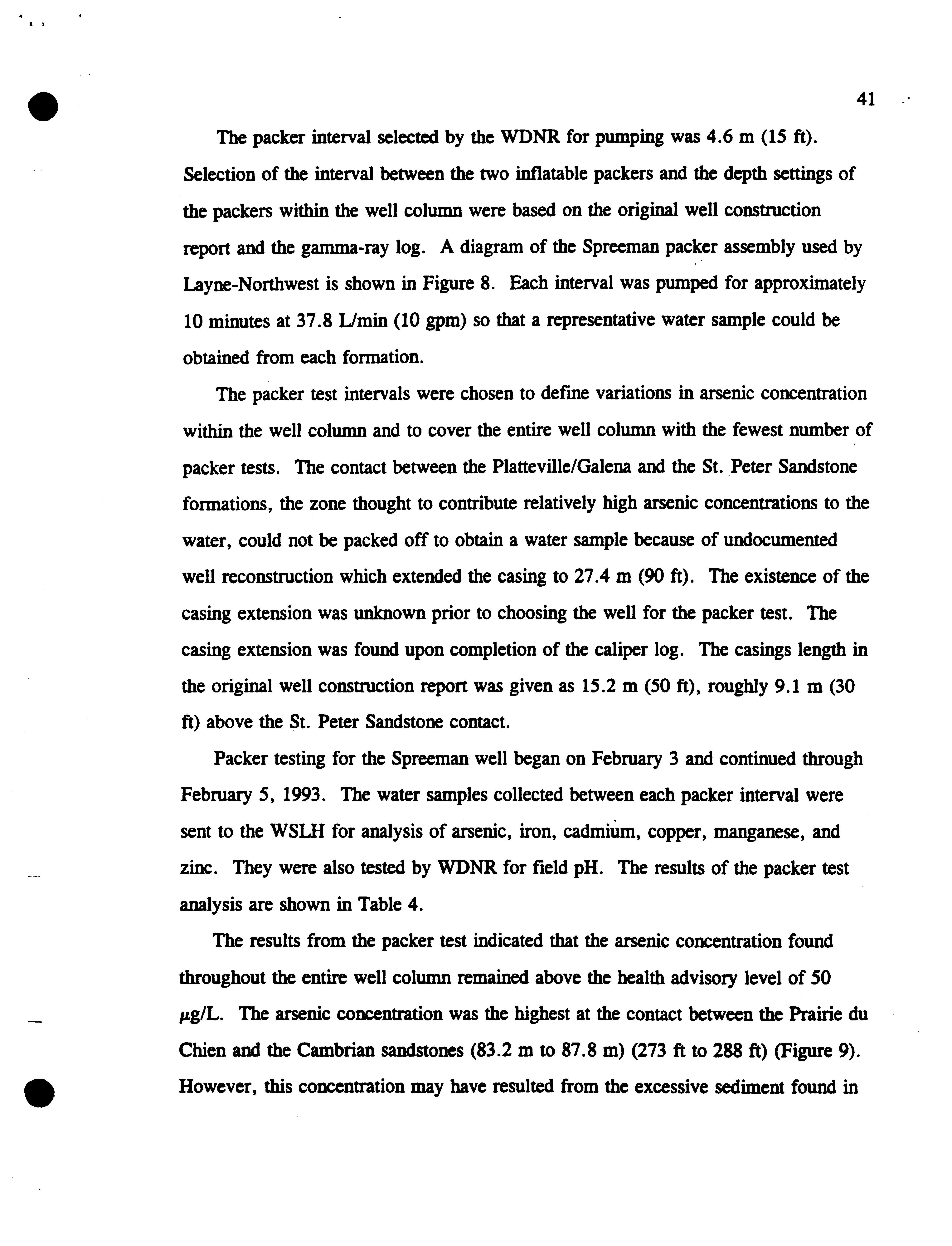 41

The packer interval selected by the WDNR for pumping was 4.6 m (15 ft). Selection of the interval between the two inflatable packers and the depth settings of the packers within the well column were based on the original well construction report and the gamma-ray log. A diagram of the Spreeman packer assembly used by Layne-Northwest is shown in Figure 8. Each interval was pumped for approximately 10 minutes at 37.8 L/min (10 gpm) so that a representative water sample could be obtained from each formation.

The packer test intervals were chosen to define variations in arsenic concentration within the well column and to cover the entire well column with the fewest number of packer tests. The contact between the Platteville/Galena and the St. Peter Sandstone formations, the zone thought to contribute relatively high arsenic concentrations to the water, could not be packed off to obtain a water sample because of undocumented well reconstruction which extended the casing to 27.4 m (90 ft). The existence of the casing extension was unknown prior to choosing the well for the packer test. The casing extension was found upon completion of the caliper log. The casings length in the original well construction report was given as 15.2 m (50 ft), roughly 9.1 m (30 ft) above the St. Peter Sandstone contact.

Packer testing for the Spreeman well began on February 3 and continued through February 5, 1993. The water samples collected between each packer interval were sent to the WSLH for analysis of arsenic, iron, cadmium, copper, manganese, and zinc. They were also tested by WDNR for field pH. The results of the packer test analysis are shown in Table 4.

The results from the packer test indicated that the arsenic concentration found throughout the entire well column remained above the health advisory level of 50 $\mu$g/L. The arsenic concentration was the highest at the contact between the Prairie du Chien and the Cambrian sandstones (83.2 m to 87.8 m) (273 ft to 288 ft) (Figure 9). However, this concentration may have resulted from the excessive sediment found in